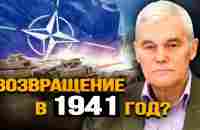 ВОЗВРАЩЕНИЕ В 1941 ГОД?